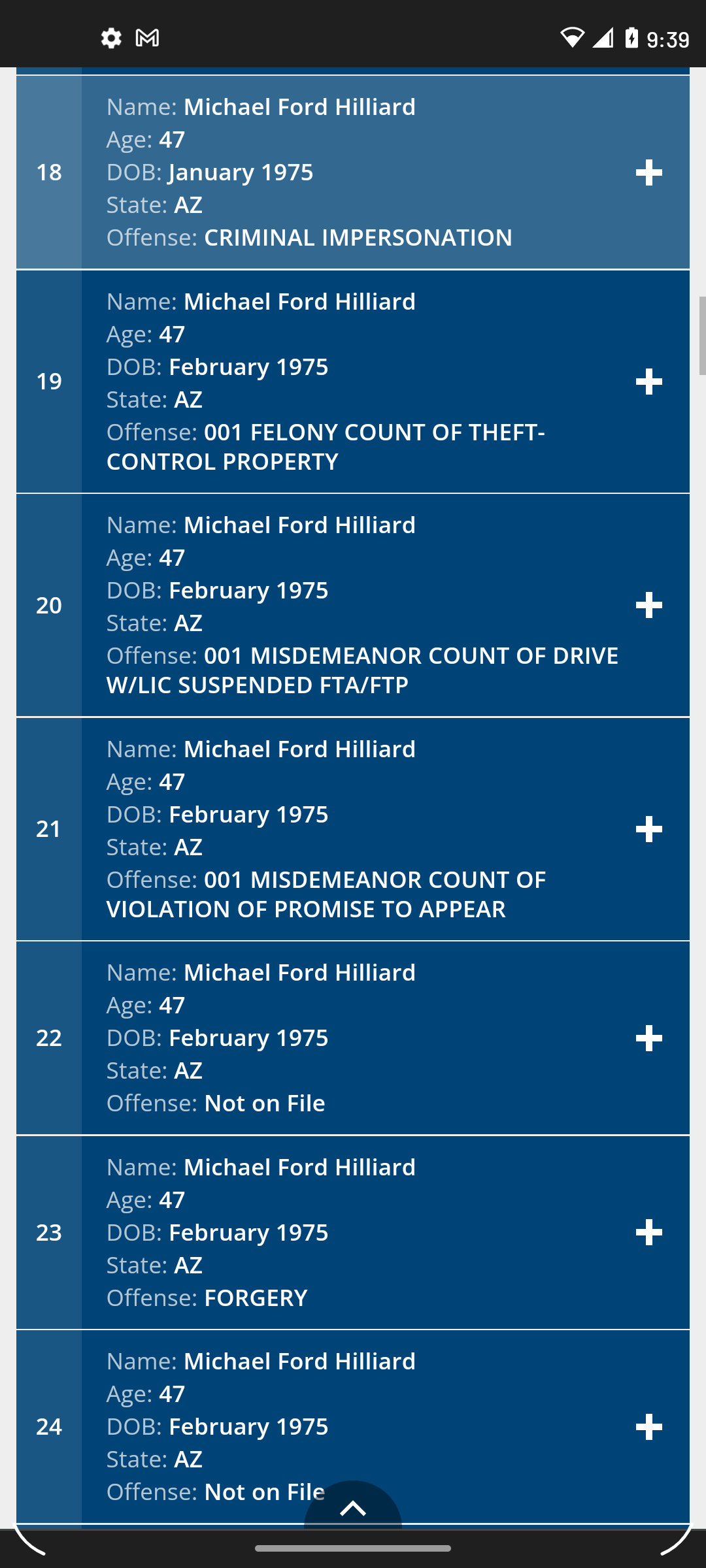 9:39

18
Name: Michael Ford Hilliard
Age: 47
DOB: January 1975
State: AZ
Offense: CRIMINAL IMPERSONATION
+

19
Name: Michael Ford Hilliard
Age: 47
DOB: February 1975
State: AZ
Offense: 001 FELONY COUNT OF THEFT-CONTROL PROPERTY
+

20
Name: Michael Ford Hilliard
Age: 47
DOB: February 1975
State: AZ
Offense: 001 MISDEMEANOR COUNT OF DRIVE W/LIC SUSPENDED FTA/FTP
+

21
Name: Michael Ford Hilliard
Age: 47
DOB: February 1975
State: AZ
Offense: 001 MISDEMEANOR COUNT OF VIOLATION OF PROMISE TO APPEAR
+

22
Name: Michael Ford Hilliard
Age: 47
DOB: February 1975
State: AZ
Offense: Not on File
+

23
Name: Michael Ford Hilliard
Age: 47
DOB: February 1975
State: AZ
Offense: FORGERY
+

24
Name: Michael Ford Hilliard
Age: 47
DOB: February 1975
State: AZ
Offense: Not on File
+